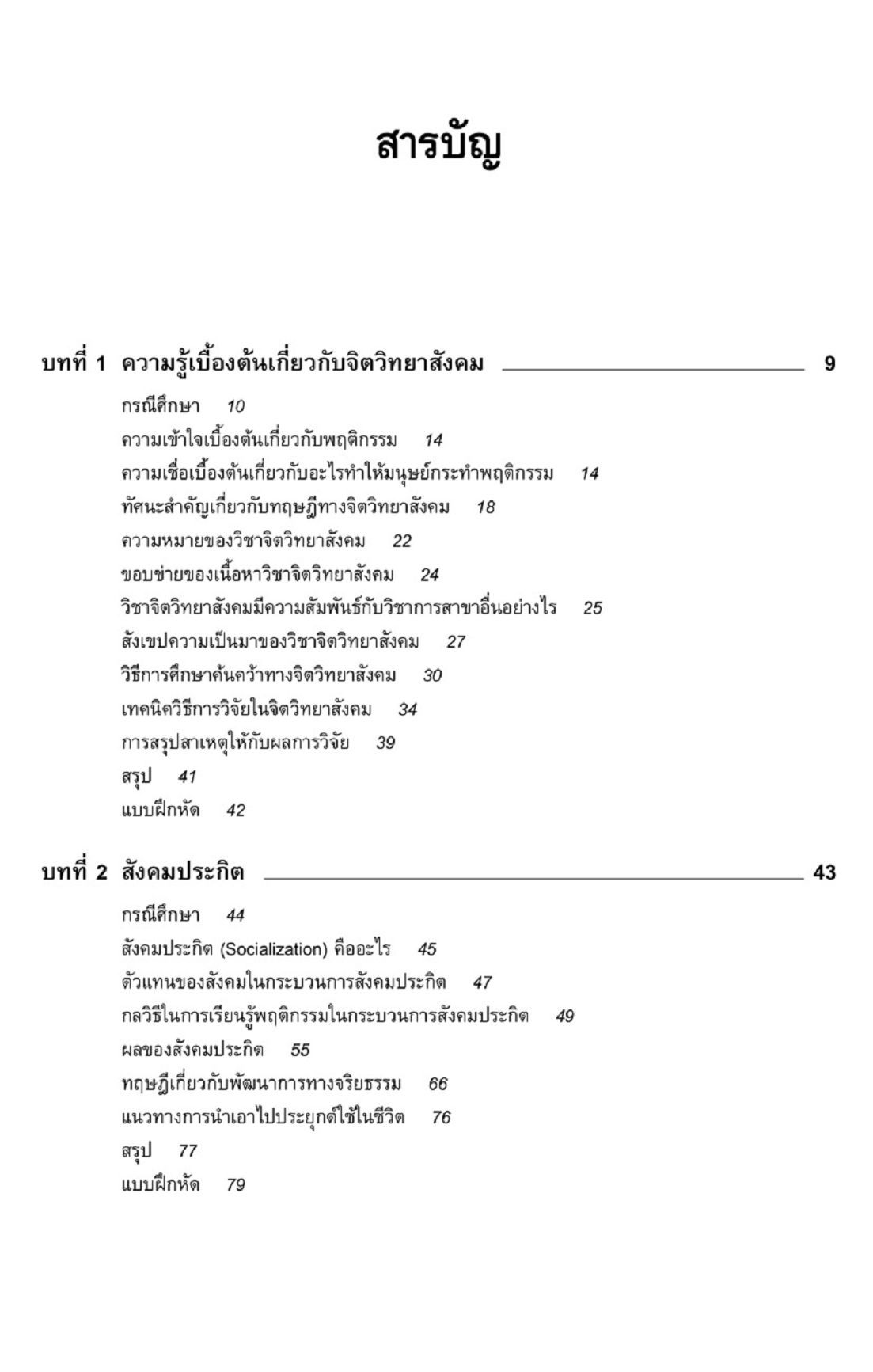 สารบัญ

บทที่ 1 ความรู้เบื้องต้นเกี่ยวกับจิตวิทยาสังคม 9

กรณีศึกษา 10
ความเข้าใจเบื้องต้นเกี่ยวกับพฤติกรรม 14
ความเชื่อเบื้องต้นเกี่ยวกับอะไรทำให้มนุษย์กระทำพฤติกรรม 14
ทัศนะสำคัญเกี่ยวกับทฤษฎีทางจิตวิทยาสังคม 18
ความหมายของวิชาจิตวิทยาสังคม 22
ขอบข่ายของเนื้อหาวิชาจิตวิทยาสังคม 24
วิชาจิตวิทยาสังคมมีความสัมพันธ์กับวิชาการสาขาอื่นอย่างไร 25
สังเขปความเป็นมาของวิชาจิตวิทยาสังคม 27
วิธีการศึกษาค้นคว้าทางจิตวิทยาสังคม 30
เทคนิควิธีการวิจัยในจิตวิทยาสังคม 34
การสรุปสาเหตุให้กับผลการวิจัย 39
สรุป 41
แบบฝึกหัด 42

บทที่ 2 สังคมประกิต 43

กรณีศึกษา 44
สังคมประกิต (Socialization) คืออะไร 45
ตัวแทนของสังคมในกระบวนการสังคมประกิต 47
กลวิธีในการเรียนรู้พฤติกรรมในกระบวนการสังคมประกิต 49
ผลของสังคมประกิต 55
ทฤษฎีเกี่ยวกับพัฒนาการทางจริยธรรม 66
แนวทางการนำเอาไปประยุกต์ใช้ในชีวิต 76
สรุป 77
แบบฝึกหัด 79